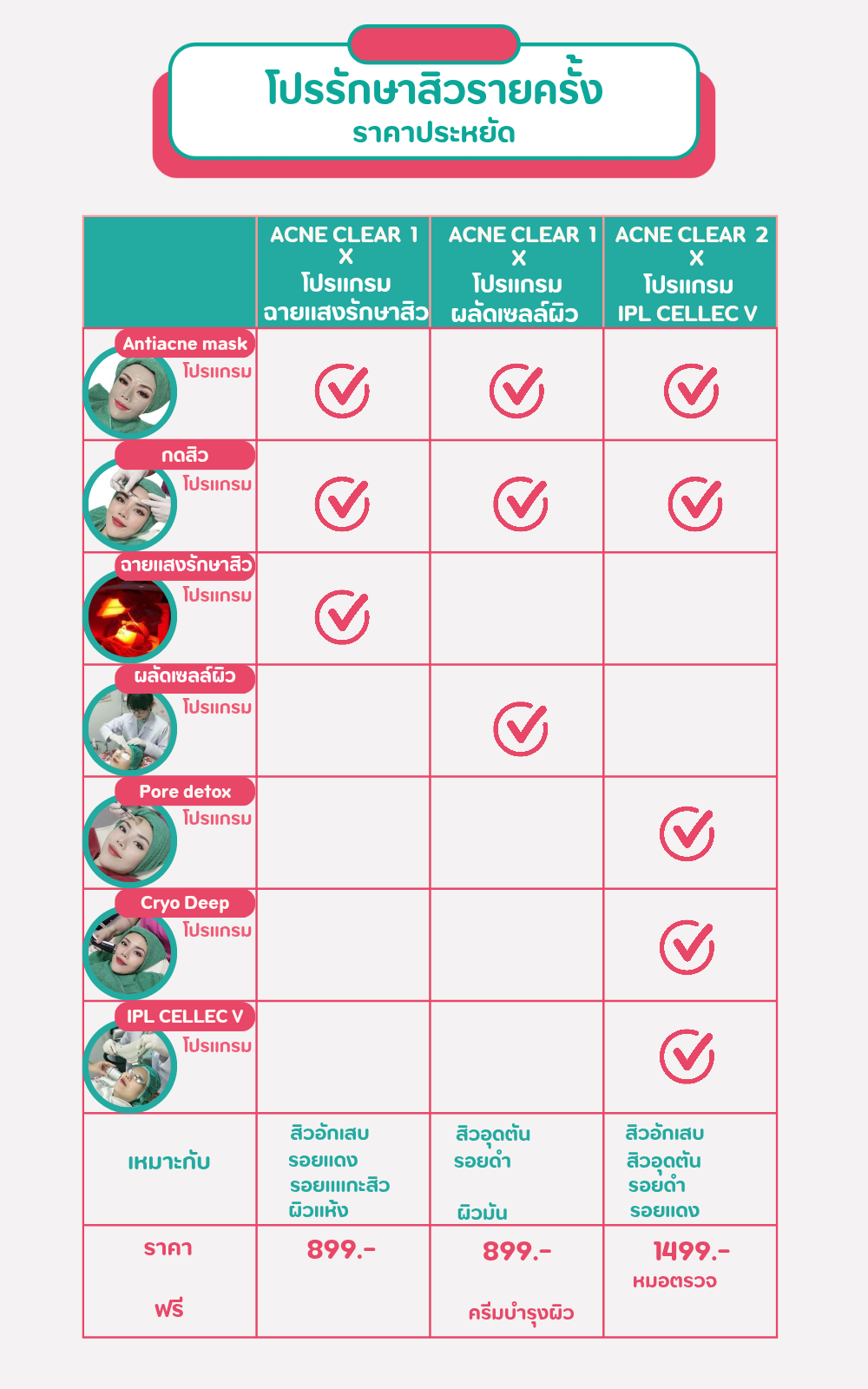 โปรรักษาสิวรายครั้ง
ราคาประหยัด

| | ACNE CLEAR 1 X โปรแกรม ฉายแสงรักษาสิว | ACNE CLEAR 1 X โปรแกรม ผลัดเซลล์ผิว | ACNE CLEAR 2 X โปรแกรม IPL CELLEC V |
|---|---|---|---|
| Antiacne mask โปรแกรม | ✓ | ✓ | ✓ |
| กดสิว โปรแกรม | ✓ | ✓ | ✓ |
| ฉายแสงรักษาสิว โปรแกรม | ✓ | | |
| ผลัดเซลล์ผิว โปรแกรม | | ✓ | |
| Pore detox โปรแกรม | | | ✓ |
| Cryo Deep โปรแกรม | | | ✓ |
| IPL CELLEC V โปรแกรม | | | ✓ |
| เหมาะกับ | สิวอักเสบ รอยแดง รอยแแกะสิว ผิวแห้ง | สิวอุดตัน รอยดำ ผิวมัน | สิวอักเสบ สิวอุดตัน รอยดำ รอยแดง |
| ราคา ฟรี | 899.- | 899.- ครีมบำรุงผิว | 1499.- หมอตรวจ |